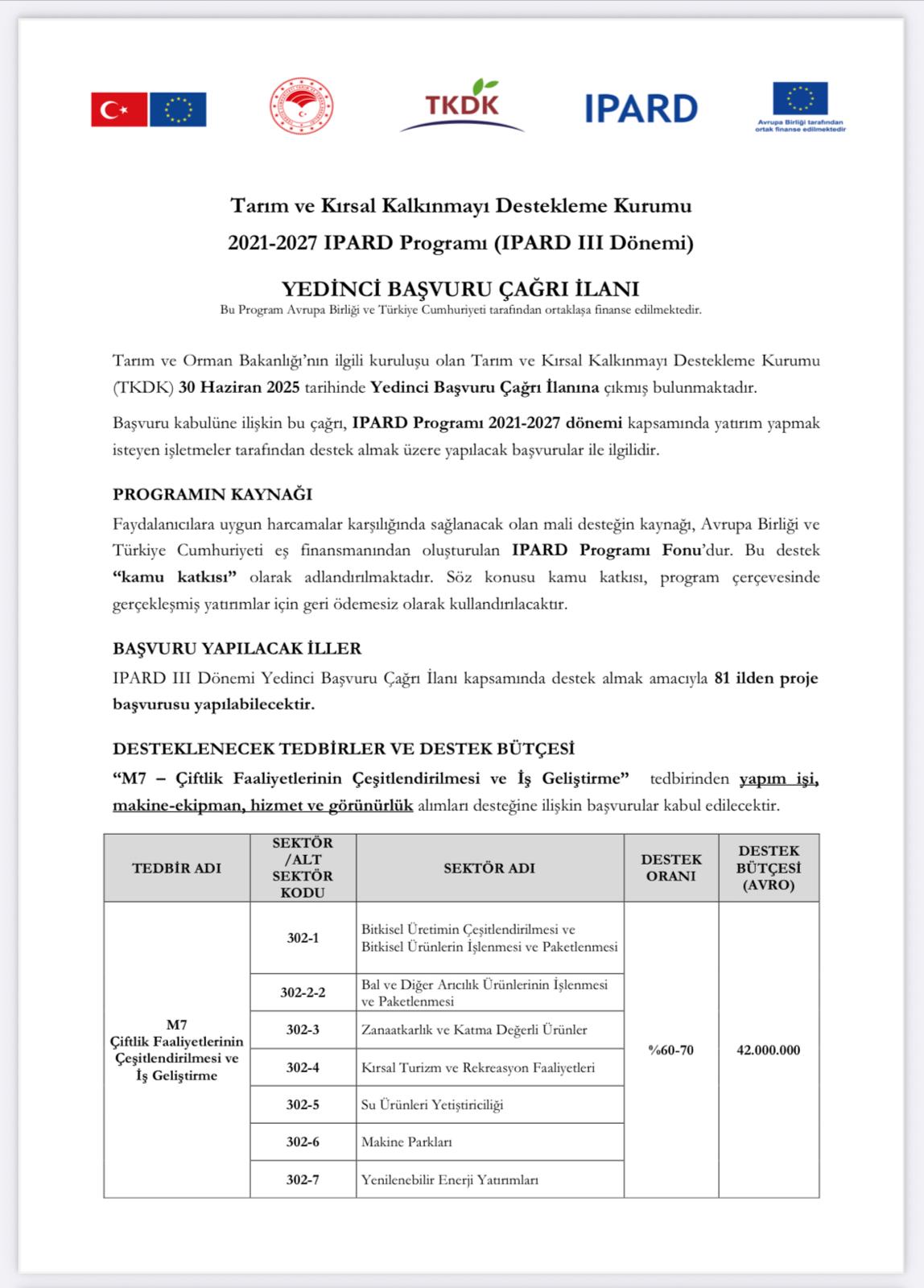 TKDK

IPARD

Avrupa Birliği tarafından ortak finanse edilmektedir

Tarım ve Kırsal Kalkınmayı Destekleme Kurumu
2021-2027 IPARD Programı (IPARD III Dönemi)

YEDİNCİ BAŞVURU ÇAĞRI İLANI
Bu Program Avrupa Birliği ve Türkiye Cumhuriyeti tarafından ortaklaşa finanse edilmektedir.

Tarım ve Orman Bakanlığı'nın ilgili kuruluşu olan Tarım ve Kırsal Kalkınmayı Destekleme Kurumu (TKDK) 30 Haziran 2025 tarihinde Yedinci Başvuru Çağrı İlanına çıkmış bulunmaktadır.

Başvuru kabulüne ilişkin bu çağrı, IPARD Programı 2021-2027 dönemi kapsamında yatırım yapmak isteyen işletmeler tarafından destek almak üzere yapılacak başvurular ile ilgilidir.

PROGRAMIN KAYNAĞI
Faydalanıcılara uygun harcamalar karşılığında sağlanacak olan mali desteğin kaynağı, Avrupa Birliği ve Türkiye Cumhuriyeti eş finansmanından oluşturulan IPARD Programı Fonu'dur. Bu destek "kamu katkısı" olarak adlandırılmaktadır. Söz konusu kamu katkısı, program çerçevesinde gerçekleşmiş yatırımlar için geri ödemesiz olarak kullandırılacaktır.

BAŞVURU YAPILACAK İLLER
IPARD III Dönemi Yedinci Başvuru Çağrı İlanı kapsamında destek almak amacıyla 81 ilden proje başvurusu yapılabilecektir.

DESTEKLENECEK TEDBİRLER VE DESTEK BÜTÇESİ
"M7 – Çiftlik Faaliyetlerinin Çeşitlendirilmesi ve İş Geliştirme" tedbirinden yapım işi, makine-ekipman, hizmet ve görünürlük alımları desteğine ilişkin başvurular kabul edilecektir.

| TEDBİR ADI | SEKTÖR /ALT SEKTÖR KODU | SEKTÖR ADI | DESTEK ORANI | DESTEK BÜTÇESİ (AVRO) |
|---|---|---|---|---|
| M7 Çiftlik Faaliyetlerinin Çeşitlendirilmesi ve İş Geliştirme | 302-1 | Bitkisel Üretimin Çeşitlendirilmesi ve Bitkisel Ürünlerin İşlenmesi ve Paketlenmesi | %60-70 | 42.000.000 |
| | 302-2-2 | Bal ve Diğer Arıcılık Ürünlerinin İşlenmesi ve Paketlenmesi | | |
| | 302-3 | Zanaatkarlık ve Katma Değerli Ürünler | | |
| | 302-4 | Kırsal Turizm ve Rekreasyon Faaliyetleri | | |
| | 302-5 | Su Ürünleri Yetiştiriciliği | | |
| | 302-6 | Makine Parkları | | |
| | 302-7 | Yenilenebilir Enerji Yatırımları | | |